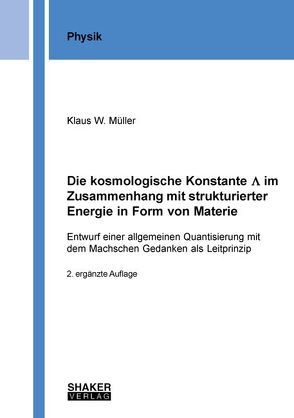 Physik

Klaus W. Müller

Die kosmologische Konstante $\Lambda$ im Zusammenhang mit strukturierter Energie in Form von Materie

Entwurf einer allgemeinen Quantisierung mit dem Machschen Gedanken als Leitprinzip

2. ergänzte Auflage

SHAKER VERLAG